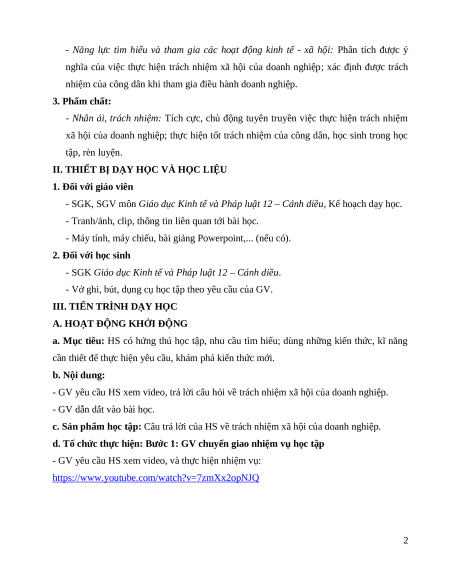 - Năng lực tìm hiểu và tham gia các hoạt động kinh tế - xã hội: Phân tích được ý nghĩa của việc thực hiện trách nhiệm xã hội của doanh nghiệp; xác định được trách nhiệm của công dân khi tham gia điều hành doanh nghiệp.

3. Phẩm chất:

- Nhân ái, trách nhiệm: Tích cực, chủ động tuyên truyền việc thực hiện trách nhiệm xã hội của doanh nghiệp; thực hiện tốt trách nhiệm của công dân, học sinh trong học tập, rèn luyện.

II. THIẾT BỊ DẠY HỌC VÀ HỌC LIỆU

1. Đối với giáo viên

- SGK, SGV môn Giáo dục Kinh tế và Pháp luật 12 – Cánh diều, Kế hoạch dạy học.

- Tranh/ảnh, clip, thông tin liên quan tới bài học.

- Máy tính, máy chiếu, bài giảng Powerpoint,... (nếu có).

2. Đối với học sinh

- SGK Giáo dục Kinh tế và Pháp luật 12 – Cánh diều.

- Vở ghi, bút, dụng cụ học tập theo yêu cầu của GV.

III. TIẾN TRÌNH DẠY HỌC

A. HOẠT ĐỘNG KHỞI ĐỘNG

a. Mục tiêu: HS có hứng thú học tập, nhu cầu tìm hiểu; dùng những kiến thức, kĩ năng cần thiết để thực hiện yêu cầu, khám phá kiến thức mới.

b. Nội dung:

- GV yêu cầu HS xem video, trả lời câu hỏi về trách nhiệm xã hội của doanh nghiệp.

- GV dẫn dắt vào bài học.

c. Sản phẩm học tập: Câu trả lời của HS về trách nhiệm xã hội của doanh nghiệp.

d. Tổ chức thực hiện: Bước 1: GV chuyển giao nhiệm vụ học tập

- GV yêu cầu HS xem video, và thực hiện nhiệm vụ:

https://www.youtube.com/watch?v=7zmXx2opNJQ

2